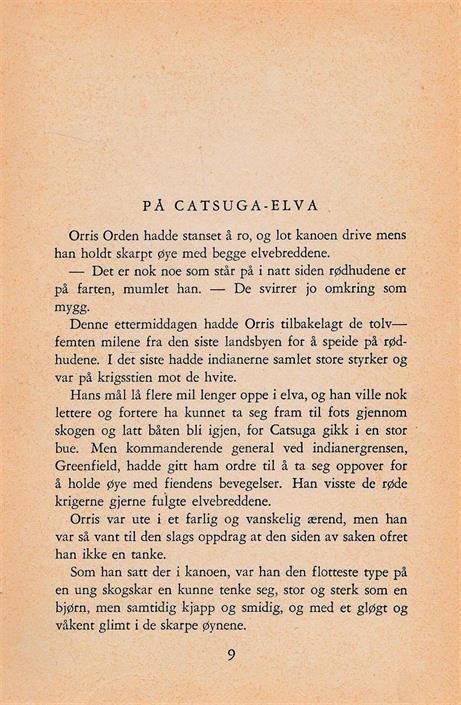 PÅ CATSUGA-ELVA

Orris Orden hadde stanset å ro, og lot kanoen drive mens han holdt skarpt øye med begge elvebreddene.

— Det er nok noe som står på i natt siden rødhudene er på farten, mumlet han. — De svirrer jo omkring som mygg.

Denne ettermiddagen hadde Orris tilbakelagt de tolv—femten milene fra den siste landsbyen for å speide på rødhudene. I det siste hadde indianerne samlet store styrker og var på krigsstien mot de hvite.

Hans mål lå flere mil lenger oppe i elva, og han ville nok lettere og fortere ha kunnet ta seg fram til fots gjennom skogen og latt båten bli igjen, for Catsuga gikk i en stor bue. Men kommanderende general ved indianergrensen, Greenfield, hadde gitt ham ordre til å ta seg oppover for å holde øye med fiendens bevegelser. Han visste de røde krigerne gjerne fulgte elvebreddene.

Orris var ute i et farlig og vanskelig ærend, men han var så vant til den slags oppdrag at den siden av saken ofret han ikke en tanke.

Som han satt der i kanoen, var han den flotteste type på en ung skogskar en kunne tenke seg, stor og sterk som en bjørn, men samtidig kjapp og smidig, og med et gløgt og våkent glimt i de skarpe øynene.

9